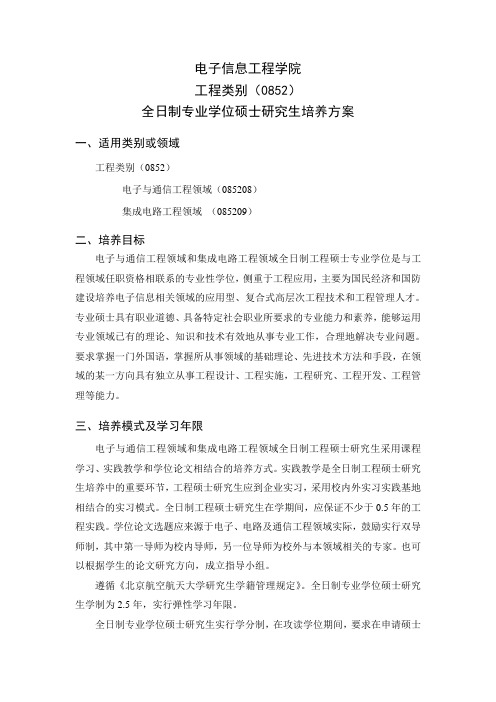 电子信息工程学院
工程类别（0852）
全日制专业学位硕士研究生培养方案

一、适用类别或领域

工程类别（0852）

电子与通信工程领域（085208）

集成电路工程领域 （085209）

二、培养目标

电子与通信工程领域和集成电路工程领域全日制工程硕士专业学位是与工程领域任职资格相联系的专业性学位，侧重于工程应用，主要为国民经济和国防建设培养电子信息相关领域的应用型、复合式高层次工程技术和工程管理人才。专业硕士具有职业道德、具备特定社会职业所要求的专业能力和素养，能够运用专业领域已有的理论、知识和技术有效地从事专业工作，合理地解决专业问题。要求掌握一门外国语，掌握所从事领域的基础理论、先进技术方法和手段，在领域的某一方向具有独立从事工程设计、工程实施，工程研究、工程开发、工程管理等能力。

三、培养模式及学习年限

电子与通信工程领域和集成电路工程领域全日制工程硕士研究生采用课程学习、实践教学和学位论文相结合的培养方式。实践教学是全日制工程硕士研究生培养中的重要环节，工程硕士研究生应到企业实习，采用校内外实习实践基地相结合的实习模式。全日制工程硕士研究生在学期间，应保证不少于 0.5 年的工程实践。学位论文选题应来源于电子、电路及通信工程领域实际，鼓励实行双导师制，其中第一导师为校内导师，另一位导师为校外与本领域相关的专家。也可以根据学生的论文研究方向，成立指导小组。

遵循《北京航空航天大学研究生学籍管理规定》。全日制专业学位硕士研究生学制为 2.5 年，实行弹性学习年限。

全日制专业学位硕士研究生实行学分制，在攻读学位期间，要求在申请硕士